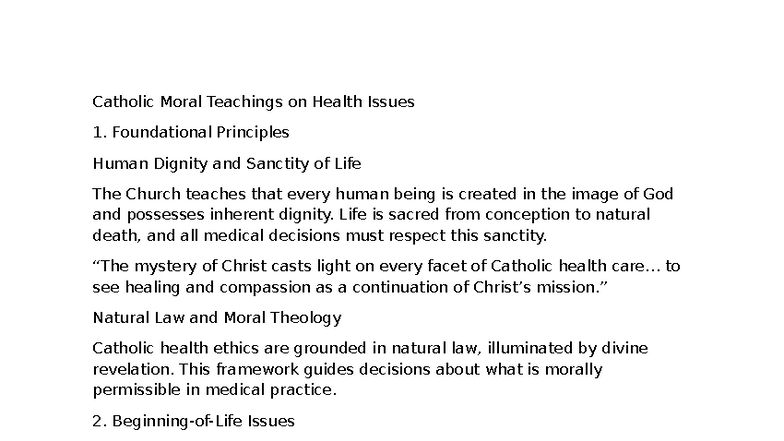 Catholic Moral Teachings on Health Issues

1. Foundational Principles

Human Dignity and Sanctity of Life

The Church teaches that every human being is created in the image of God and possesses inherent dignity. Life is sacred from conception to natural death, and all medical decisions must respect this sanctity.

“The mystery of Christ casts light on every facet of Catholic health care… to see healing and compassion as a continuation of Christ’s mission.”

Natural Law and Moral Theology

Catholic health ethics are grounded in natural law, illuminated by divine revelation. This framework guides decisions about what is morally permissible in medical practice.

2. Beginning-of-Life Issues